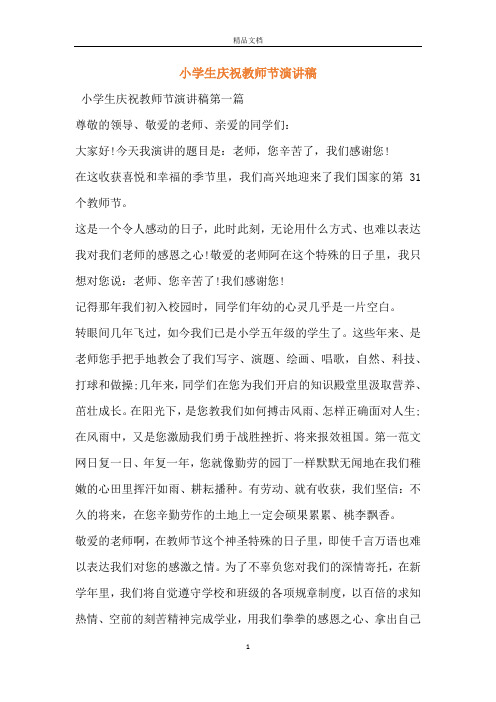 精品文档

小学生庆祝教师节演讲稿

小学生庆祝教师节演讲稿第一篇

尊敬的领导、敬爱的老师、亲爱的同学们：

大家好!今天我演讲的题目是：老师，您辛苦了，我们感谢您!

在这收获喜悦和幸福的季节里，我们高兴地迎来了我们国家的第 31 个教师节。

这是一个令人感动的日子，此时此刻，无论用什么方式、也难以表达我对我们老师的感恩之心!敬爱的老师阿在这个特殊的日子里，我只想对您说：老师、您辛苦了!我们感谢您!

记得那年我们初入校园时，同学们年幼的心灵几乎是一片空白。

转眼间几年飞过，如今我们已是小学五年级的学生了。这些年来、是老师您手把手地教会了我们写字、演题、绘画、唱歌，自然、科技、打球和做操;几年来，同学们在您为我们开启的知识殿堂里汲取营养、茁壮成长。在阳光下，是您教我们如何搏击风雨、怎样正确面对人生;在风雨中，又是您激励我们勇于战胜挫折、将来报效祖国。第一范文网日复一日、年复一年，您就像勤劳的园丁一样默默无闻地在我们稚嫩的心田里挥汗如雨、耕耘播种。有劳动、就有收获，我们坚信：不久的将来，在您辛勤劳作的土地上一定会硕果累累、桃李飘香。

敬爱的老师啊，在教师节这个神圣特殊的日子里，即使千言万语也难以表达我们对您的感激之情。为了不辜负您对我们的深情寄托，在新学年里，我们将自觉遵守学校和班级的各项规章制度，以百倍的求知热情、空前的刻苦精神完成学业，用我们拳拳的感恩之心、拿出自己

1